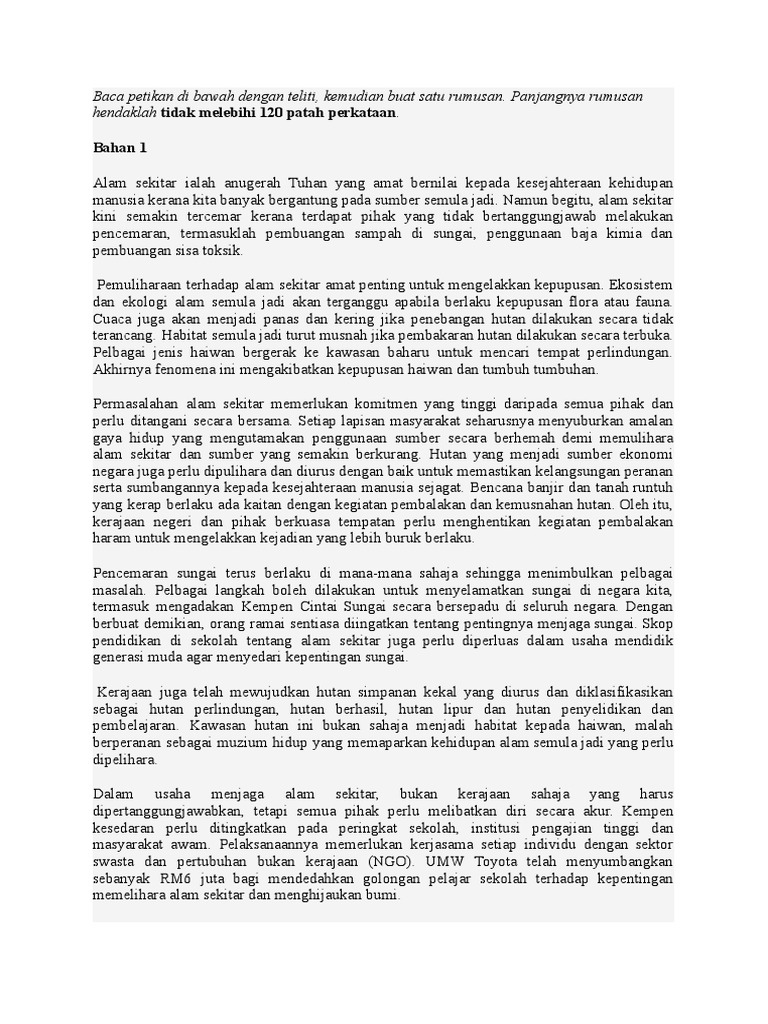 Baca petikan di bawah dengan teliti, kemudian buat satu rumusan. Panjangnya rumusan hendaklah tidak melebihi 120 patah perkataan.

Bahan 1

Alam sekitar ialah anugerah Tuhan yang amat bernilai kepada kesejahteraan kehidupan manusia kerana kita banyak bergantung pada sumber semula jadi. Namun begitu, alam sekitar kini semakin tercemar kerana terdapat pihak yang tidak bertanggungjawab melakukan pencemaran, termasuklah pembuangan sampah di sungai, penggunaan baja kimia dan pembuangan sisa toksik.

Pemuliharaan terhadap alam sekitar amat penting untuk mengelakkan kepupusan. Ekosistem dan ekologi alam semula jadi akan terganggu apabila berlaku kepupusan flora atau fauna. Cuaca juga akan menjadi panas dan kering jika penebangan hutan dilakukan secara tidak terancang. Habitat semula jadi turut musnah jika pembakaran hutan dilakukan secara terbuka. Pelbagai jenis haiwan bergerak ke kawasan baharu untuk mencari tempat perlindungan. Akhirnya fenomena ini mengakibatkan kepupusan haiwan dan tumbuh tumbuhan.

Permasalahan alam sekitar memerlukan komitmen yang tinggi daripada semua pihak dan perlu ditangani secara bersama. Setiap lapisan masyarakat seharusnya menyuburkan amalan gaya hidup yang mengutamakan penggunaan sumber secara berhemah demi memulihara alam sekitar dan sumber yang semakin berkurang. Hutan yang menjadi sumber ekonomi negara juga perlu dipulihara dan diurus dengan baik untuk memastikan kelangsungan peranan serta sumbangannya kepada kesejahteraan manusia sejagat. Bencana banjir dan tanah runtuh yang kerap berlaku ada kaitan dengan kegiatan pembalakan dan kemusnahan hutan. Oleh itu, kerajaan negeri dan pihak berkuasa tempatan perlu menghentikan kegiatan pembalakan haram untuk mengelakkan kejadian yang lebih buruk berlaku.

Pencemaran sungai terus berlaku di mana-mana sahaja sehingga menimbulkan pelbagai masalah. Pelbagai langkah boleh dilakukan untuk menyelamatkan sungai di negara kita, termasuk mengadakan Kempen Cintai Sungai secara bersepadu di seluruh negara. Dengan berbuat demikian, orang ramai sentiasa diingatkan tentang pentingnya menjaga sungai. Skop pendidikan di sekolah tentang alam sekitar juga perlu diperluas dalam usaha mendidik generasi muda agar menyedari kepentingan sungai.

Kerajaan juga telah mewujudkan hutan simpanan kekal yang diurus dan diklasifikasikan sebagai hutan perlindungan, hutan berhasil, hutan lipur dan hutan penyelidikan dan pembelajaran. Kawasan hutan ini bukan sahaja menjadi habitat kepada haiwan, malah berperanan sebagai muzium hidup yang memaparkan kehidupan alam semula jadi yang perlu dipelihara.

Dalam usaha menjaga alam sekitar, bukan kerajaan sahaja yang harus dipertanggungjawabkan, tetapi semua pihak perlu melibatkan diri secara akur. Kempen kesedaran perlu ditingkatkan pada peringkat sekolah, institusi pengajian tinggi dan masyarakat awam. Pelaksanaannya memerlukan kerjasama setiap individu dengan sektor swasta dan pertubuhan bukan kerajaan (NGO). UMW Toyota telah menyumbangkan sebanyak RM6 juta bagi mendedahkan golongan pelajar sekolah terhadap kepentingan memelihara alam sekitar dan menghijaukan bumi.